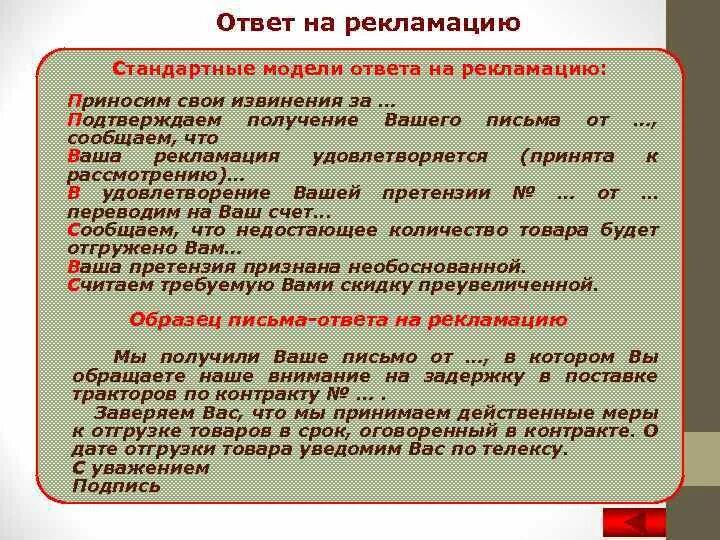 Ответ на рекламацию

Стандартные модели ответа на рекламацию:

Приносим свои извинения за …
Подтверждаем получение Вашего письма от …, сообщаем, что
Ваша рекламация удовлетворяется (принята к рассмотрению)…
В удовлетворение Вашей претензии № … от … переводим на Ваш счет…
Сообщаем, что недостающее количество товара будет отгружено Вам…
Ваша претензия признана необоснованной.
Считаем требуемую Вами скидку преувеличенной.

Образец письма-ответа на рекламацию

Мы получили Ваше письмо от …, в котором Вы обращаете наше внимание на задержку в поставке тракторов по контракту № … .
Заверяем Вас, что мы принимаем действенные меры к отгрузке товаров в срок, оговоренный в контракте. О дате отгрузки товара уведомим Вас по телексу.
С уважением
Подпись